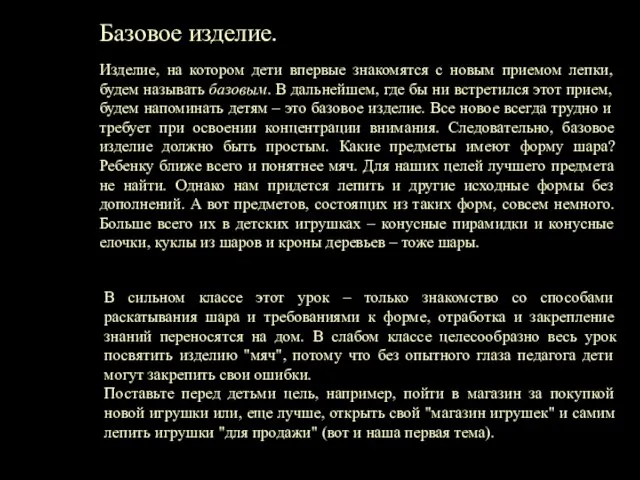 Базовое изделие.

Изделие, на котором дети впервые знакомятся с новым приемом лепки, будем называть базовым. В дальнейшем, где бы ни встретился этот прием, будем напоминать детям – это базовое изделие. Все новое всегда трудно и требует при освоении концентрации внимания. Следовательно, базовое изделие должно быть простым. Какие предметы имеют форму шара? Ребенку ближе всего и понятнее мяч. Для наших целей лучшего предмета не найти. Однако нам придется лепить и другие исходные формы без дополнений. А вот предметов, состоящих из таких форм, совсем немного. Больше всего их в детских игрушках – конусные пирамидки и конусные елочки, куклы из шаров и кроны деревьев – тоже шары.

В сильном классе этот урок – только знакомство со способами раскатывания шара и требованиями к форме, отработка и закрепление знаний переносятся на дом. В слабом классе целесообразно весь урок посвятить изделию "мяч", потому что без опытного глаза педагога дети могут закрепить свои ошибки.
Поставьте перед детьми цель, например, пойти в магазин за покупкой новой игрушки или, еще лучше, открыть свой "магазин игрушек" и самим лепить игрушки "для продажи" (вот и наша первая тема).